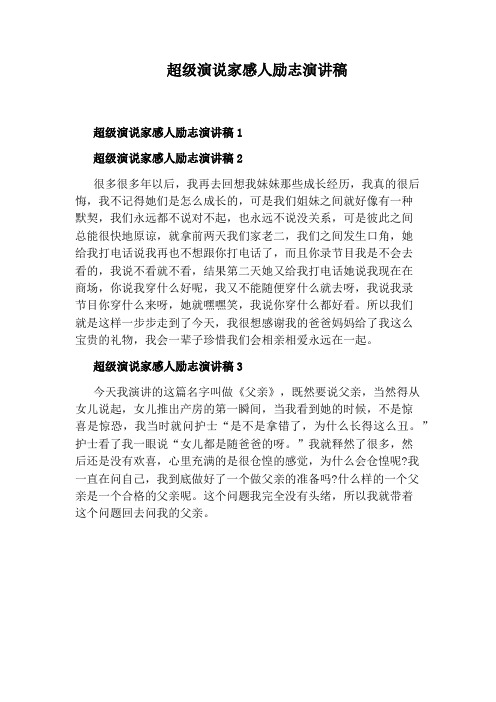 超级演说家感人励志演讲稿

超级演说家感人励志演讲稿 1

超级演说家感人励志演讲稿 2

很多很多年以后，我再去回想我妹妹那些成长经历，我真的很后悔，我不记得她们是怎么成长的，可是我们姐妹之间就好像有一种默契，我们永远都不说对不起，也永远不说没关系，可是彼此之间总能很快地原谅，就拿前两天我们家老二，我们之间发生口角，她给我打电话说我再也不想跟你打电话了，而且你录节目我是不会去看的，我说不看就不看，结果第二天她又给我打电话她说我现在在商场，你说我穿什么好呢，我又不能随便穿什么就去呀，我说我录节目你穿什么来呀，她就嘿嘿笑，我说你穿什么都好看。所以我们就是这样一步步走到了今天，我很想感谢我的爸爸妈妈给了我这么宝贵的礼物，我会一辈子珍惜我们会相亲相爱永远在一起。

超级演说家感人励志演讲稿 3

今天我演讲的这篇名字叫做《父亲》，既然要说父亲，当然得从女儿说起，女儿推出产房的第一瞬间，当我看到她的时候，不是惊喜是惊恐，我当时就问护士“是不是拿错了，为什么长得这么丑。”护士看了我一眼说“女儿都是随爸爸的呀。”我就释然了很多，然后还是没有欢喜，心里充满的是很仓惶的感觉，为什么会仓惶呢?我一直在问自己，我到底做好了一个做父亲的准备吗?什么样的一个父亲是一个合格的父亲呢。这个问题我完全没有头绪，所以我就带着这个问题回去问我的父亲。